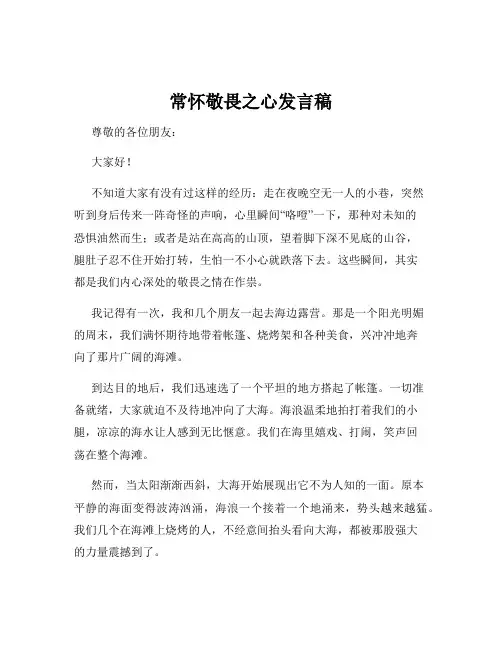 常怀敬畏之心发言稿

尊敬的各位朋友：

大家好！

不知道大家有没有过这样的经历：走在夜晚空无一人的小巷，突然听到身后传来一阵奇怪的声响，心里瞬间“咯噔”一下，那种对未知的恐惧油然而生；或者是站在高高的山顶，望着脚下深不见底的山谷，腿肚子忍不住开始打转，生怕一不小心就跌落下去。这些瞬间，其实都是我们内心深处的敬畏之情在作祟。

我记得有一次，我和几个朋友一起去海边露营。那是一个阳光明媚的周末，我们满怀期待地带着帐篷、烧烤架和各种美食，兴冲冲地奔向了那片广阔的海滩。

到达目的地后，我们迅速选了一个平坦的地方搭起了帐篷。一切准备就绪，大家就迫不及待地冲向了大海。海浪温柔地拍打着我们的小腿，凉凉的海水让人感到无比惬意。我们在海里嬉戏、打闹，笑声回荡在整个海滩。

然而，当太阳渐渐西斜，大海开始展现出它不为人知的一面。原本平静的海面变得波涛汹涌，海浪一个接着一个地涌来，势头越来越猛。我们几个在海滩上烧烤的人，不经意间抬头看向大海，都被那股强大的力量震撼到了。